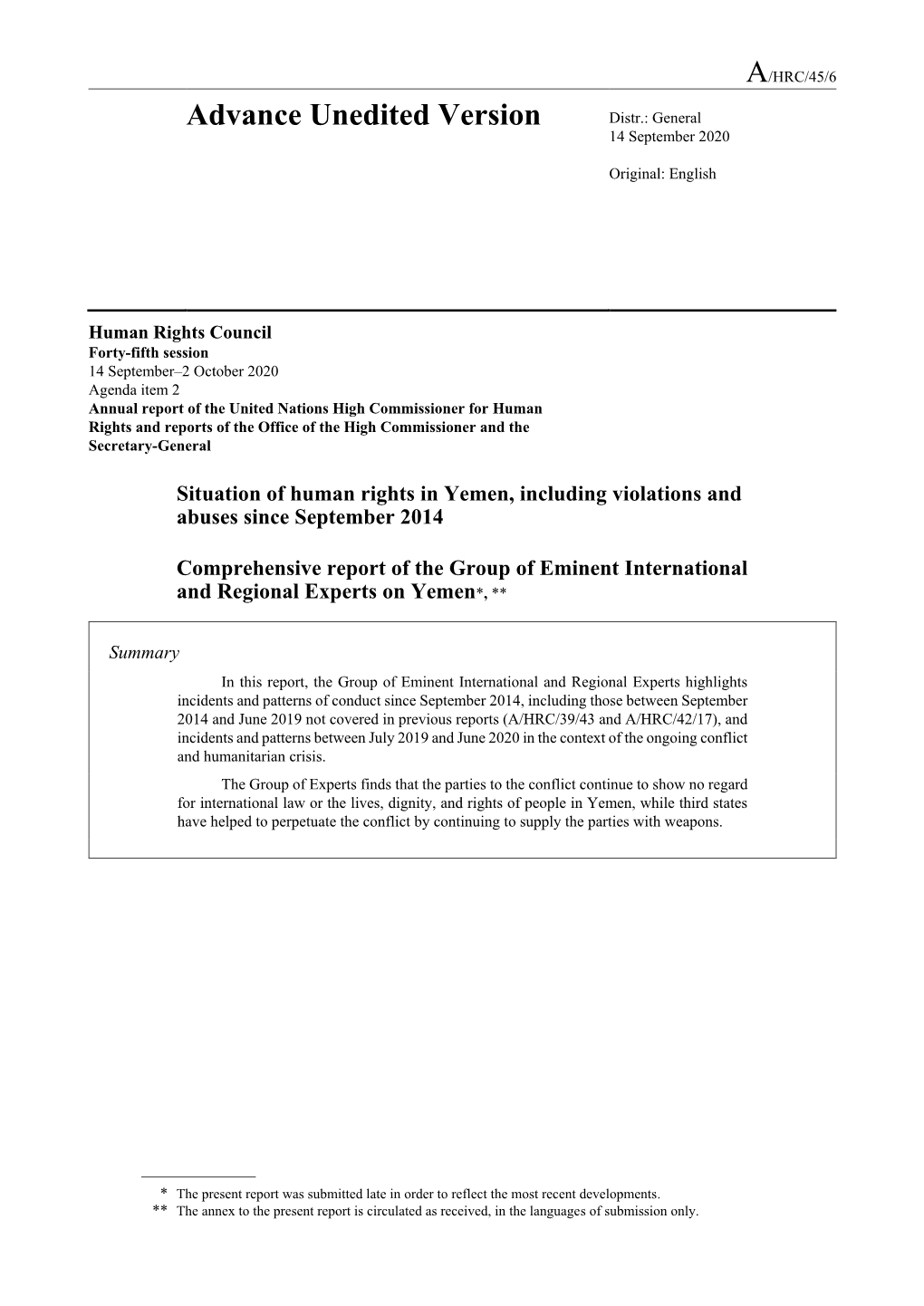 A/HRC/45/6

Advance Unedited Version

Distr.: General
14 September 2020

Original: English

Human Rights Council
Forty-fifth session
14 September–2 October 2020
Agenda item 2
Annual report of the United Nations High Commissioner for Human Rights and reports of the Office of the High Commissioner and the Secretary-General

Situation of human rights in Yemen, including violations and abuses since September 2014

Comprehensive report of the Group of Eminent International and Regional Experts on Yemen*, **

Summary

In this report, the Group of Eminent International and Regional Experts highlights incidents and patterns of conduct since September 2014, including those between September 2014 and June 2019 not covered in previous reports (A/HRC/39/43 and A/HRC/42/17), and incidents and patterns between July 2019 and June 2020 in the context of the ongoing conflict and humanitarian crisis.

The Group of Experts finds that the parties to the conflict continue to show no regard for international law or the lives, dignity, and rights of people in Yemen, while third states have helped to perpetuate the conflict by continuing to supply the parties with weapons.

* The present report was submitted late in order to reflect the most recent developments.
** The annex to the present report is circulated as received, in the languages of submission only.